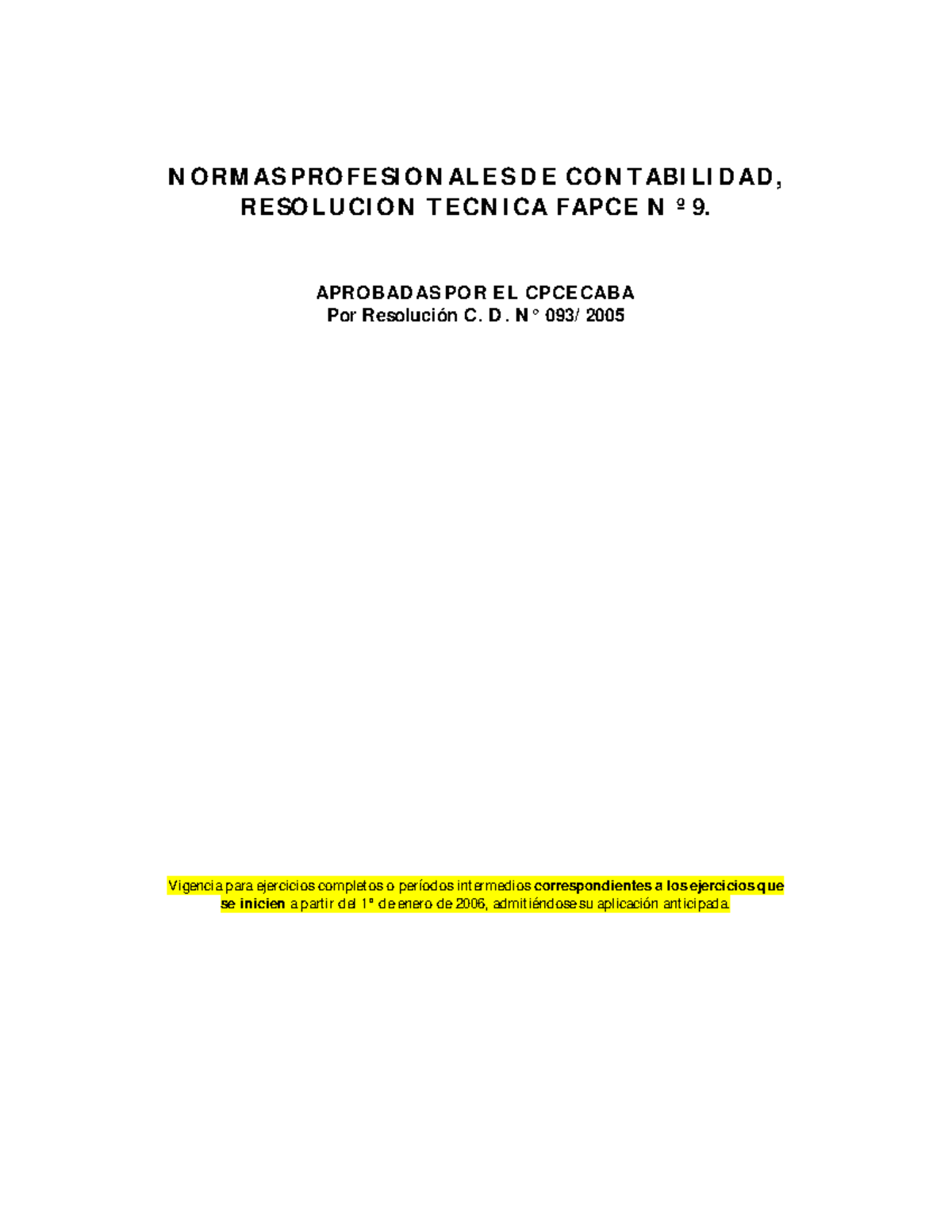 NORMAS PROFESIONALES DE CONTABILIDAD, RESOLUCION TECNICA FAPCE Nº 9.

APROBADAS POR EL CPCECABA
Por Resolución C. D. N° 093/ 2005

Vigencia para ejercicios completos o períodos intermedios correspondientes a los ejercicios que se inicien a partir del 1° de enero de 2006, admitiéndose su aplicación anticipada.